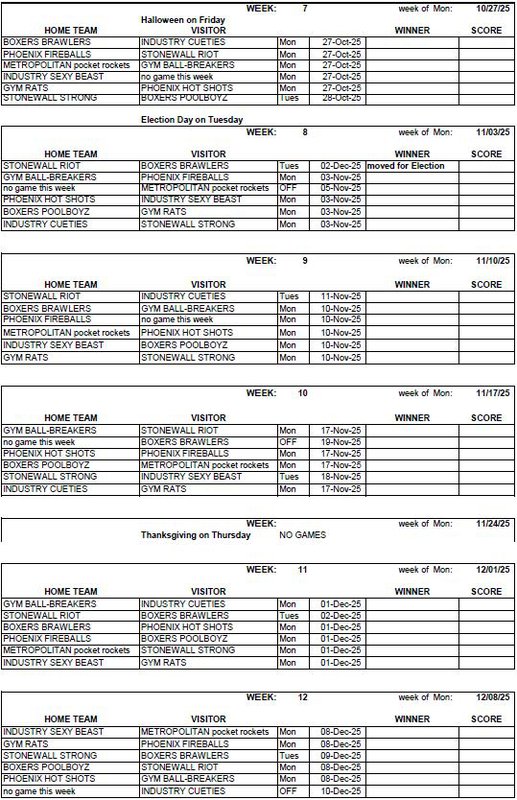 WEEK: 7 week of Mon: 10/27/25

Halloween on Friday

| HOME TEAM | VISITOR | | | WINNER | SCORE |
|---|---|---|---|---|---|
| BOXERS BRAWLERS | INDUSTRY CUETIES | Mon | 27-Oct-25 | | |
| PHOENIX FIREBALLS | STONEWALL RIOT | Mon | 27-Oct-25 | | |
| METROPOLITAN pocket rockets | GYM BALL-BREAKERS | Mon | 27-Oct-25 | | |
| INDUSTRY SEXY BEAST | no game this week | Mon | 27-Oct-25 | | |
| GYM RATS | PHOENIX HOT SHOTS | Mon | 27-Oct-25 | | |
| STONEWALL STRONG | BOXERS POOLBOYZ | Tues | 28-Oct-25 | | |

Election Day on Tuesday

WEEK: 8 week of Mon: 11/03/25

| HOME TEAM | VISITOR | | | WINNER | SCORE |
|---|---|---|---|---|---|
| STONEWALL RIOT | BOXERS BRAWLERS | Tues | 02-Dec-25 | moved for Election | |
| GYM BALL-BREAKERS | PHOENIX FIREBALLS | Mon | 03-Nov-25 | | |
| no game this week | METROPOLITAN pocket rockets | OFF | 05-Nov-25 | | |
| PHOENIX HOT SHOTS | INDUSTRY SEXY BEAST | Mon | 03-Nov-25 | | |
| BOXERS POOLBOYZ | GYM RATS | Mon | 03-Nov-25 | | |
| INDUSTRY CUETIES | STONEWALL STRONG | Mon | 03-Nov-25 | | |

WEEK: 9 week of Mon: 11/10/25

| HOME TEAM | VISITOR | | | WINNER | SCORE |
|---|---|---|---|---|---|
| STONEWALL RIOT | INDUSTRY CUETIES | Tues | 11-Nov-25 | | |
| BOXERS BRAWLERS | GYM BALL-BREAKERS | Mon | 10-Nov-25 | | |
| PHOENIX FIREBALLS | no game this week | Mon | 10-Nov-25 | | |
| METROPOLITAN pocket rockets | PHOENIX HOT SHOTS | Mon | 10-Nov-25 | | |
| INDUSTRY SEXY BEAST | BOXERS POOLBOYZ | Mon | 10-Nov-25 | | |
| GYM RATS | STONEWALL STRONG | Mon | 10-Nov-25 | | |

WEEK: 10 week of Mon: 11/17/25

| HOME TEAM | VISITOR | | | WINNER | SCORE |
|---|---|---|---|---|---|
| GYM BALL-BREAKERS | STONEWALL RIOT | Mon | 17-Nov-25 | | |
| no game this week | BOXERS BRAWLERS | OFF | 19-Nov-25 | | |
| PHOENIX HOT SHOTS | PHOENIX FIREBALLS | Mon | 17-Nov-25 | | |
| BOXERS POOLBOYZ | METROPOLITAN pocket rockets | Mon | 17-Nov-25 | | |
| STONEWALL STRONG | INDUSTRY SEXY BEAST | Tues | 18-Nov-25 | | |
| INDUSTRY CUETIES | GYM RATS | Mon | 17-Nov-25 | | |

WEEK: week of Mon: 11/24/25

Thanksgiving on Thursday NO GAMES

WEEK: 11 week of Mon: 12/01/25

| HOME TEAM | VISITOR | | | WINNER | SCORE |
|---|---|---|---|---|---|
| GYM BALL-BREAKERS | INDUSTRY CUETIES | Mon | 01-Dec-25 | | |
| STONEWALL RIOT | BOXERS BRAWLERS | Tues | 02-Dec-25 | | |
| BOXERS BRAWLERS | PHOENIX HOT SHOTS | Mon | 01-Dec-25 | | |
| PHOENIX FIREBALLS | BOXERS POOLBOYZ | Mon | 01-Dec-25 | | |
| METROPOLITAN pocket rockets | STONEWALL STRONG | Mon | 01-Dec-25 | | |
| INDUSTRY SEXY BEAST | GYM RATS | Mon | 01-Dec-25 | | |

WEEK: 12 week of Mon: 12/08/25

| HOME TEAM | VISITOR | | | WINNER | SCORE |
|---|---|---|---|---|---|
| INDUSTRY SEXY BEAST | METROPOLITAN pocket rockets | Mon | 08-Dec-25 | | |
| GYM RATS | PHOENIX FIREBALLS | Mon | 08-Dec-25 | | |
| STONEWALL STRONG | BOXERS BRAWLERS | Tues | 09-Dec-25 | | |
| BOXERS POOLBOYZ | STONEWALL RIOT | Mon | 08-Dec-25 | | |
| PHOENIX HOT SHOTS | GYM BALL-BREAKERS | Mon | 08-Dec-25 | | |
| no game this week | INDUSTRY CUETIES | OFF | 10-Dec-25 | | |